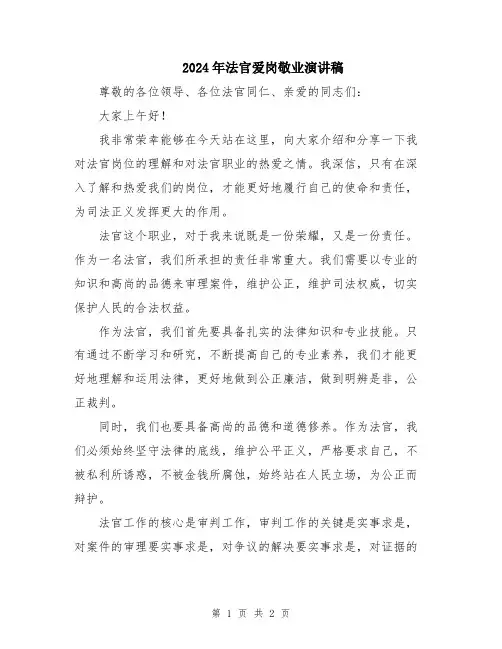 2024年法官爱岗敬业演讲稿

尊敬的各位领导、各位法官同仁、亲爱的同志们：

大家上午好！

我非常荣幸能够在今天站在这里，向大家介绍和分享一下我对法官岗位的理解和对法官职业的热爱之情。我深信，只有在深入了解和热爱我们的岗位，才能更好地履行自己的使命和责任，为司法正义发挥更大的作用。

法官这个职业，对于我来说既是一份荣耀，又是一份责任。作为一名法官，我们所承担的责任非常重大。我们需要以专业的知识和高尚的品德来审理案件，维护公正，维护司法权威，切实保护人民的合法权益。

作为法官，我们首先要具备扎实的法律知识和专业技能。只有通过不断学习和研究，不断提高自己的专业素养，我们才能更好地理解和运用法律，更好地做到公正廉洁，做到明辨是非，公正裁判。

同时，我们也要具备高尚的品德和道德修养。作为法官，我们必须始终坚守法律的底线，维护公平正义，严格要求自己，不被私利所诱惑，不被金钱所腐蚀，始终站在人民立场，为公正而辩护。

法官工作的核心是审判工作，审判工作的关键是实事求是，对案件的审理要实事求是，对争议的解决要实事求是，对证据的

第 1 页 共 2 页